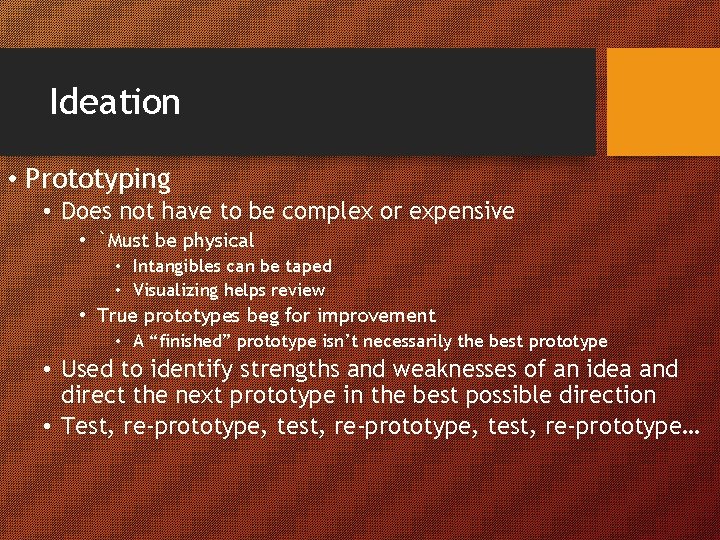 Ideation

• Prototyping
  • Does not have to be complex or expensive
    • `Must be physical
      • Intangibles can be taped
      • Visualizing helps review
    • True prototypes beg for improvement
      • A “finished” prototype isn’t necessarily the best prototype
  • Used to identify strengths and weaknesses of an idea and direct the next prototype in the best possible direction
  • Test, re-prototype, test, re-prototype, test, re-prototype…